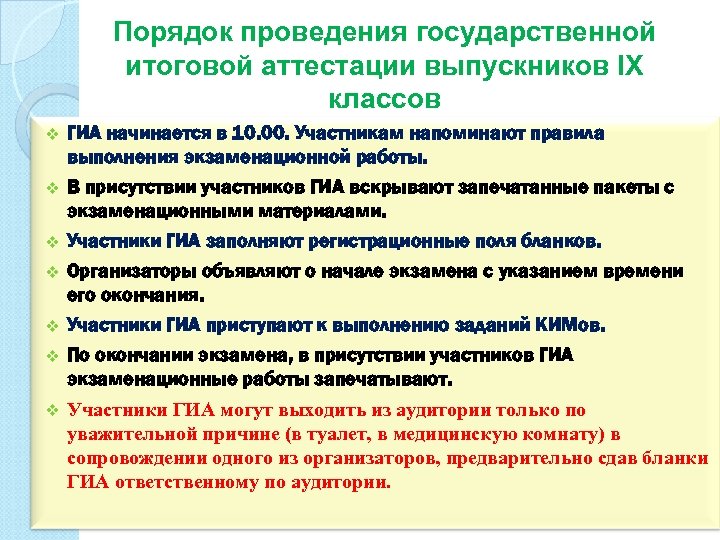 Порядок проведения государственной итоговой аттестации выпускников IX классов

❖ ГИА начинается в 10.00. Участникам напоминают правила выполнения экзаменационной работы.

❖ В присутствии участников ГИА вскрывают запечатанные пакеты с экзаменационными материалами.

❖ Участники ГИА заполняют регистрационные поля бланков.

❖ Организаторы объявляют о начале экзамена с указанием времени его окончания.

❖ Участники ГИА приступают к выполнению заданий КИМов.

❖ По окончании экзамена, в присутствии участников ГИА экзаменационные работы запечатывают.

❖ Участники ГИА могут выходить из аудитории только по уважительной причине (в туалет, в медицинскую комнату) в сопровождении одного из организаторов, предварительно сдав бланки ГИА ответственному по аудитории.